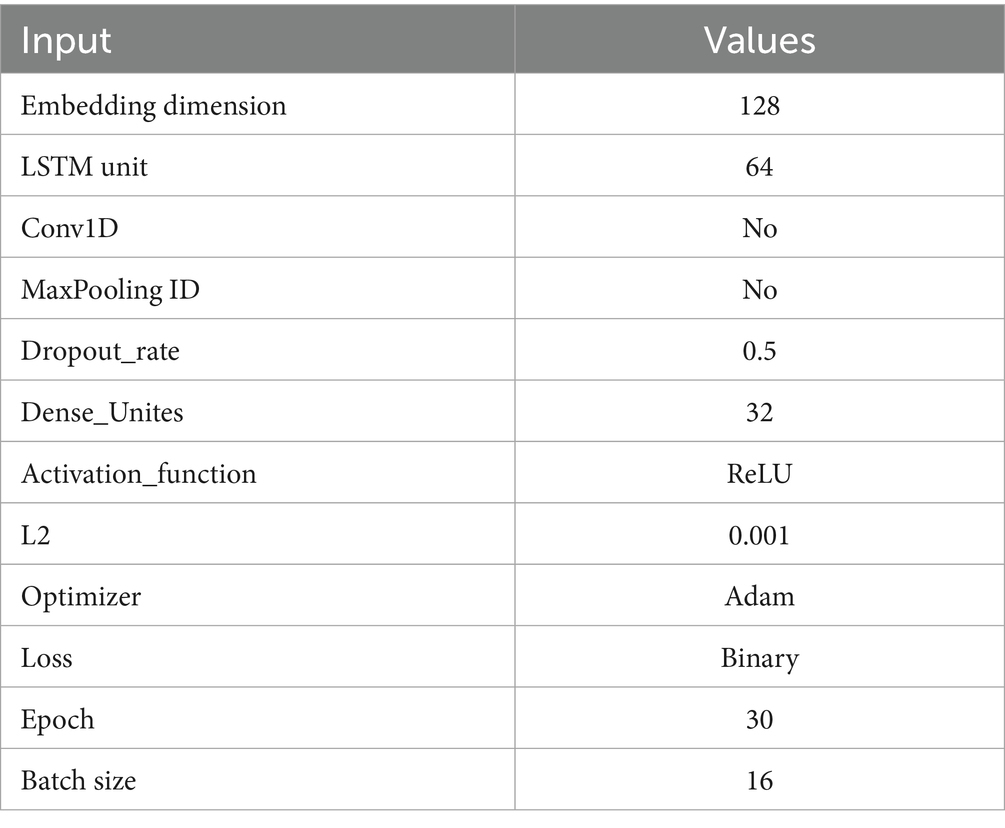 | Input | Values |
|---|---|
| Embedding dimension | 128 |
| LSTM unit | 64 |
| Conv1D | No |
| MaxPooling ID | No |
| Dropout_rate | 0.5 |
| Dense_Unites | 32 |
| Activation_function | ReLU |
| L2 | 0.001 |
| Optimizer | Adam |
| Loss | Binary |
| Epoch | 30 |
| Batch size | 16 |